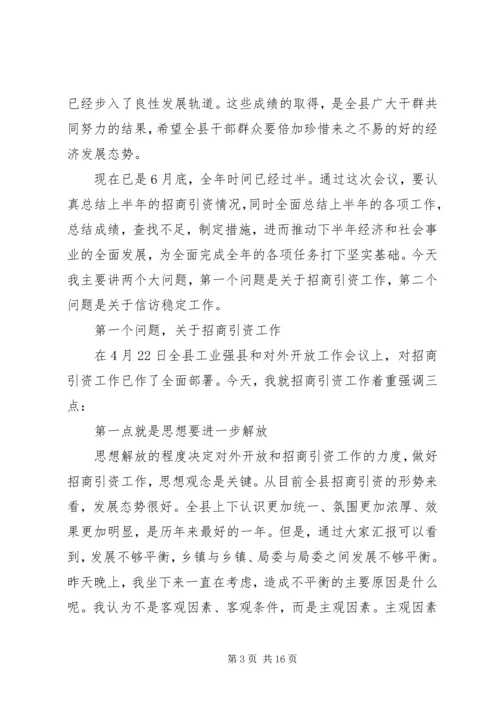 已经步入了良性发展轨道。这些成绩的取得，是全县广大干群共同努力的结果，希望全县干部群众要倍加珍惜来之不易的好的经济发展态势。

现在已是6月底，全年时间已经过半。通过这次会议，要认真总结上半年的招商引资情况，同时全面总结上半年的各项工作，总结成绩，查找不足，制定措施，进而推动下半年经济和社会事业的全面发展，为全面完成全年的各项任务打下坚实基础。今天我主要讲两个大问题，第一个问题是关于招商引资工作，第二个问题是关于信访稳定工作。

第一个问题，关于招商引资工作

在4月22日全县工业强县和对外开放工作会议上，对招商引资工作已作了全面部署。今天，我就招商引资工作着重强调三点：

第一点就是思想要进一步解放

思想解放的程度决定对外开放和招商引资工作的力度，做好招商引资工作，思想观念是关键。从目前全县招商引资的形势来看，发展态势很好。全县上下认识更加统一、氛围更加浓厚、效果更加明显，是历年来最好的一年。但是，通过大家汇报可以看到，发展不够平衡，乡镇与乡镇、局委与局委之间发展不够平衡。昨天晚上，我坐下来一直在考虑，造成不平衡的主要原因是什么呢。我认为不是客观因素、客观条件，而是主观因素。主观因素

第3页 共16页